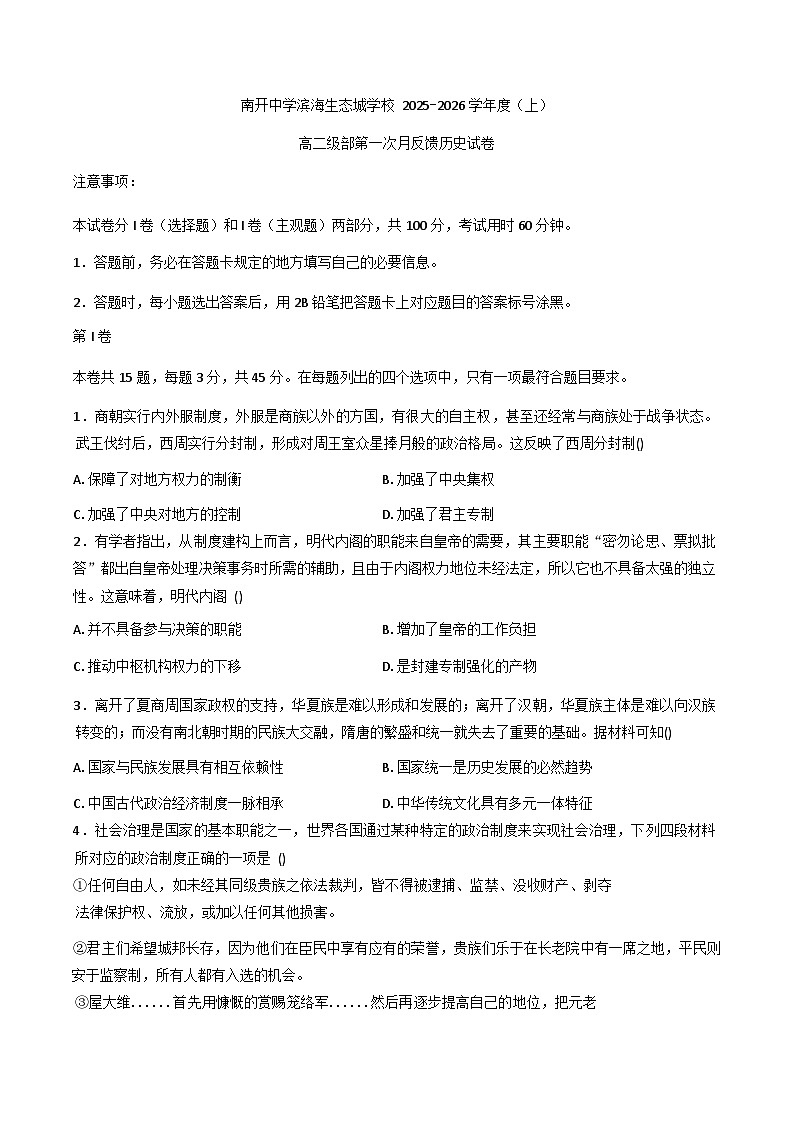 南开中学滨海生态城学校 2025-2026 学年度（上）

高二级部第一次月反馈历史试卷

注意事项：

本试卷分 I 卷（选择题）和 I 卷（主观题）两部分，共 100 分，考试用时 60 分钟。

1．答题前，务必在答题卡规定的地方填写自己的必要信息。

2．答题时，每小题选出答案后，用 2B 铅笔把答题卡上对应题目的答案标号涂黑。

第 I 卷

本卷共 15 题，每题 3 分，共 45 分。在每题列出的四个选项中，只有一项最符合题目要求。

1．商朝实行内外服制度，外服是商族以外的方国，有很大的自主权，甚至还经常与商族处于战争状态。武王伐纣后，西周实行分封制，形成对周王室众星捧月般的政治格局。这反映了西周分封制()

A. 保障了对地方权力的制衡

B. 加强了中央集权

C. 加强了中央对地方的控制

D. 加强了君主专制

2．有学者指出，从制度建构上而言，明代内阁的职能来自皇帝的需要，其主要职能“密勿论思、票拟批答”都出自皇帝处理决策事务时所需的辅助，且由于内阁权力地位未经法定，所以它也不具备太强的独立性。这意味着，明代内阁 ()

A. 并不具备参与决策的职能

B. 增加了皇帝的工作负担

C. 推动中枢机构权力的下移

D. 是封建专制强化的产物

3．离开了夏商周国家政权的支持，华夏族是难以形成和发展的；离开了汉朝，华夏族主体是难以向汉族转变的；而没有南北朝时期的民族大交融，隋唐的繁盛和统一就失去了重要的基础。据材料可知()

A. 国家与民族发展具有相互依赖性

B. 国家统一是历史发展的必然趋势

C. 中国古代政治经济制度一脉相承

D. 中华传统文化具有多元一体特征

4．社会治理是国家的基本职能之一，世界各国通过某种特定的政治制度来实现社会治理，下列四段材料所对应的政治制度正确的一项是 ()

①任何自由人，如未经其同级贵族之依法裁判，皆不得被逮捕、监禁、没收财产、剥夺法律保护权、流放，或加以任何其他损害。

②君主们希望城邦长存，因为他们在臣民中享有应有的荣誉，贵族们乐于在长老院中有一席之地，平民则安于监察制，所有人都有入选的机会。

③屋大维……首先用慷慨的赏赐笼络军……然后再逐步提高自己的地位，把元老